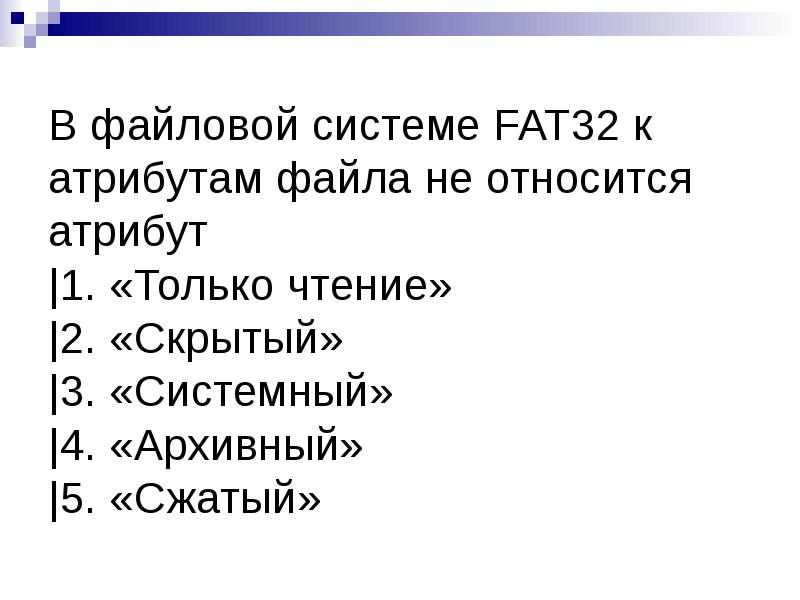 В файловой системе FAT32 к атрибутам файла не относится атрибут
|1. «Только чтение»
|2. «Скрытый»
|3. «Системный»
|4. «Архивный»
|5. «Сжатый»